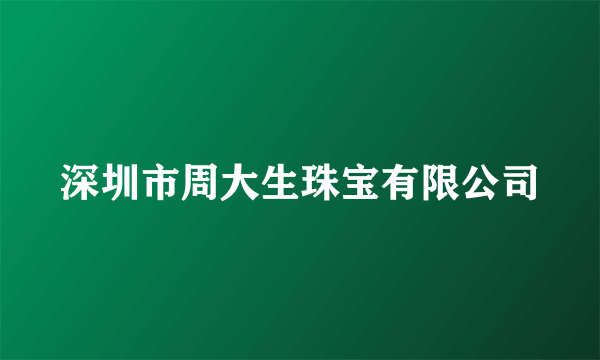 深圳市周大生珠宝有限公司